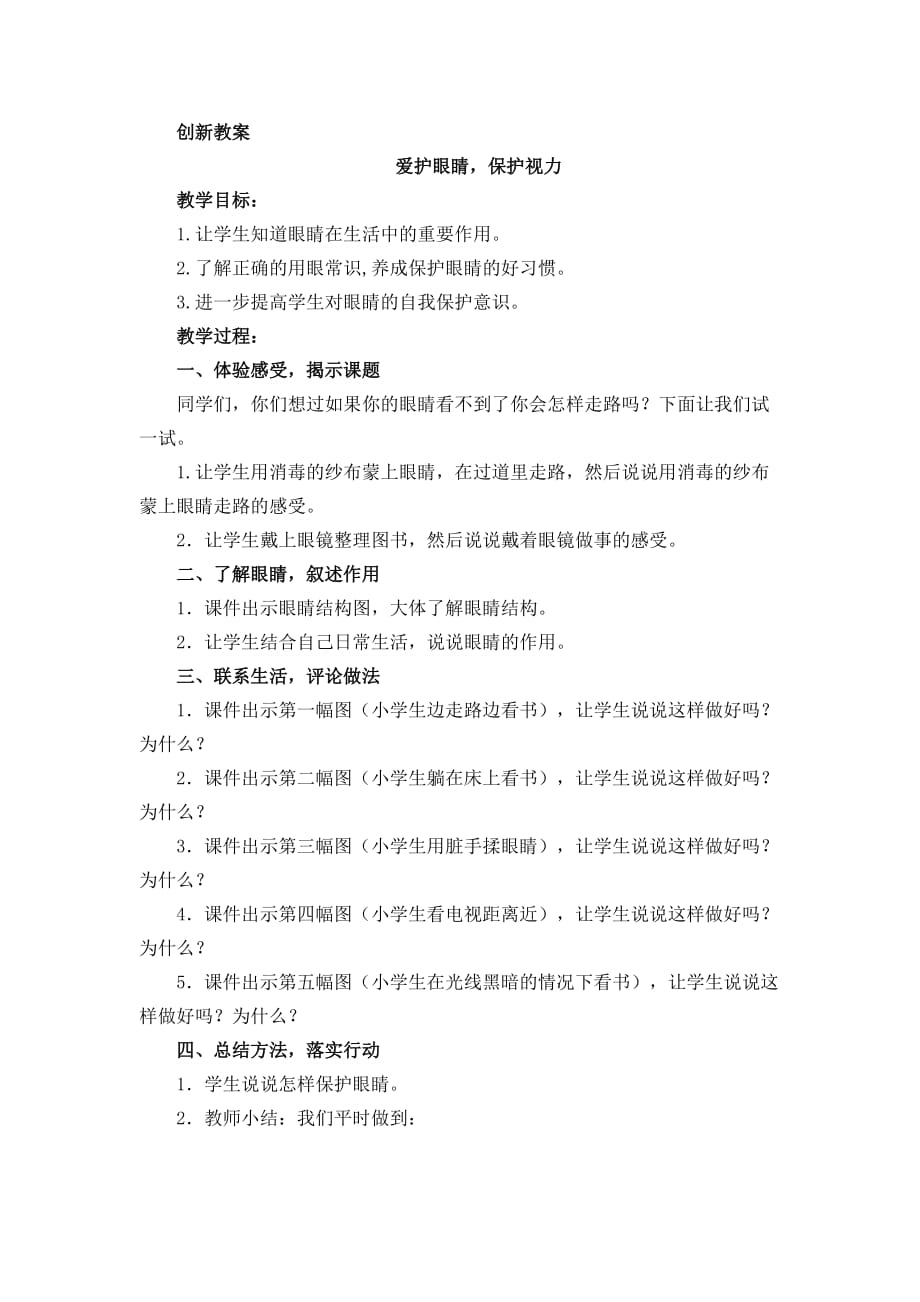 创新教案

爱护眼睛，保护视力

教学目标：

1.让学生知道眼睛在生活中的重要作用。

2.了解正确的用眼常识,养成保护眼睛的好习惯。

3.进一步提高学生对眼睛的自我保护意识。

教学过程：

一、体验感受，揭示课题

同学们，你们想过如果你的眼睛看不到了你会怎样走路吗？下面让我们试一试。

1.让学生用消毒的纱布蒙上眼睛，在过道里走路，然后说说用消毒的纱布蒙上眼睛走路的感受。

2．让学生戴上眼镜整理图书，然后说说戴着眼镜做事的感受。

二、了解眼睛，叙述作用

1．课件出示眼睛结构图，大体了解眼睛结构。

2．让学生结合自己日常生活，说说眼睛的作用。

三、联系生活，评论做法

1．课件出示第一幅图（小学生边走路边看书），让学生说说这样做好吗？为什么？

2．课件出示第二幅图（小学生躺在床上看书），让学生说说这样做好吗？为什么？

3．课件出示第三幅图（小学生用脏手揉眼睛），让学生说说这样做好吗？为什么？

4．课件出示第四幅图（小学生看电视距离近），让学生说说这样做好吗？为什么？

5．课件出示第五幅图（小学生在光线黑暗的情况下看书），让学生说说这样做好吗？为什么？

四、总结方法，落实行动

1．学生说说怎样保护眼睛。

2．教师小结：我们平时做到：